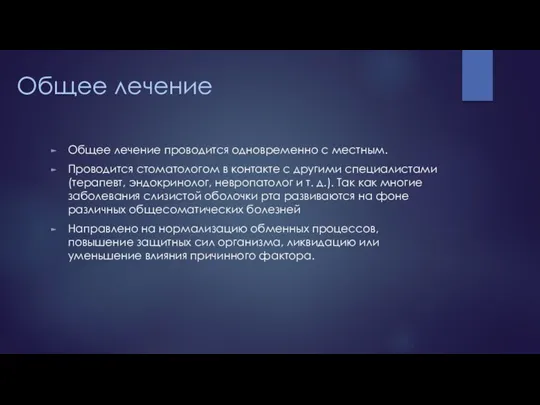 Общее лечение

Общее лечение проводится одновременно с местным.

Проводится стоматологом в контакте с другими специалистами (терапевт, эндокринолог, невропатолог и т. д.). Так как многие заболевания слизистой оболочки рта развиваются на фоне различных общесоматических болезней

Направлено на нормализацию обменных процессов, повышение защитных сил организма, ликвидацию или уменьшение влияния причинного фактора.